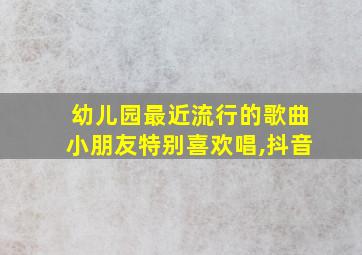 幼儿园最近流行的歌曲
小朋友特别喜欢唱,抖音